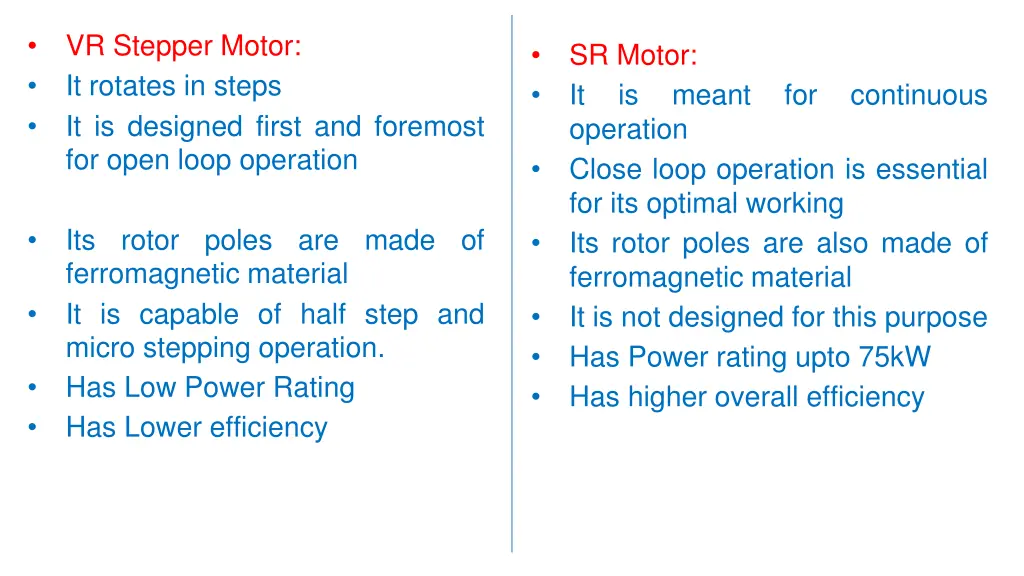 • VR Stepper Motor:
• It rotates in steps
• It is designed first and foremost for open loop operation

• Its rotor poles are made of ferromagnetic material
• It is capable of half step and micro stepping operation.
• Has Low Power Rating
• Has Lower efficiency

• SR Motor:
• It is meant for continuous operation
• Close loop operation is essential for its optimal working
• Its rotor poles are also made of ferromagnetic material
• It is not designed for this purpose
• Has Power rating upto 75kW
• Has higher overall efficiency